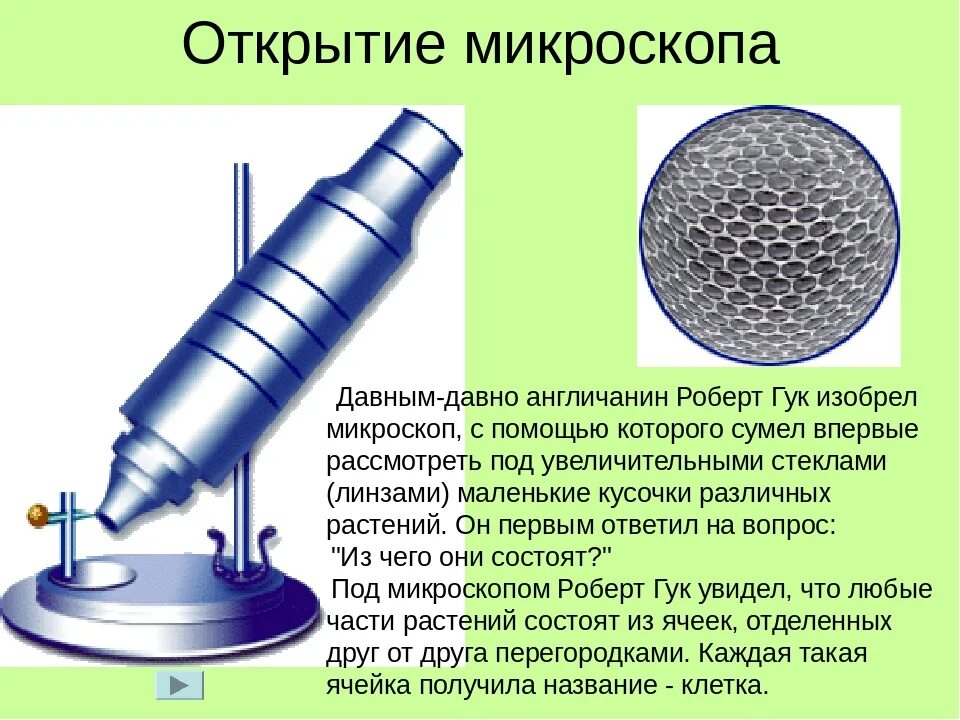 Открытие микроскопа

Давным-давно англичанин Роберт Гук изобрел микроскоп, с помощью которого сумел впервые рассмотреть под увеличительными стеклами (линзами) маленькие кусочки различных растений. Он первым ответил на вопрос: "Из чего они состоят?"

Под микроскопом Роберт Гук увидел, что любые части растений состоят из ячеек, отделенных друг от друга перегородками. Каждая такая ячейка получила название - клетка.